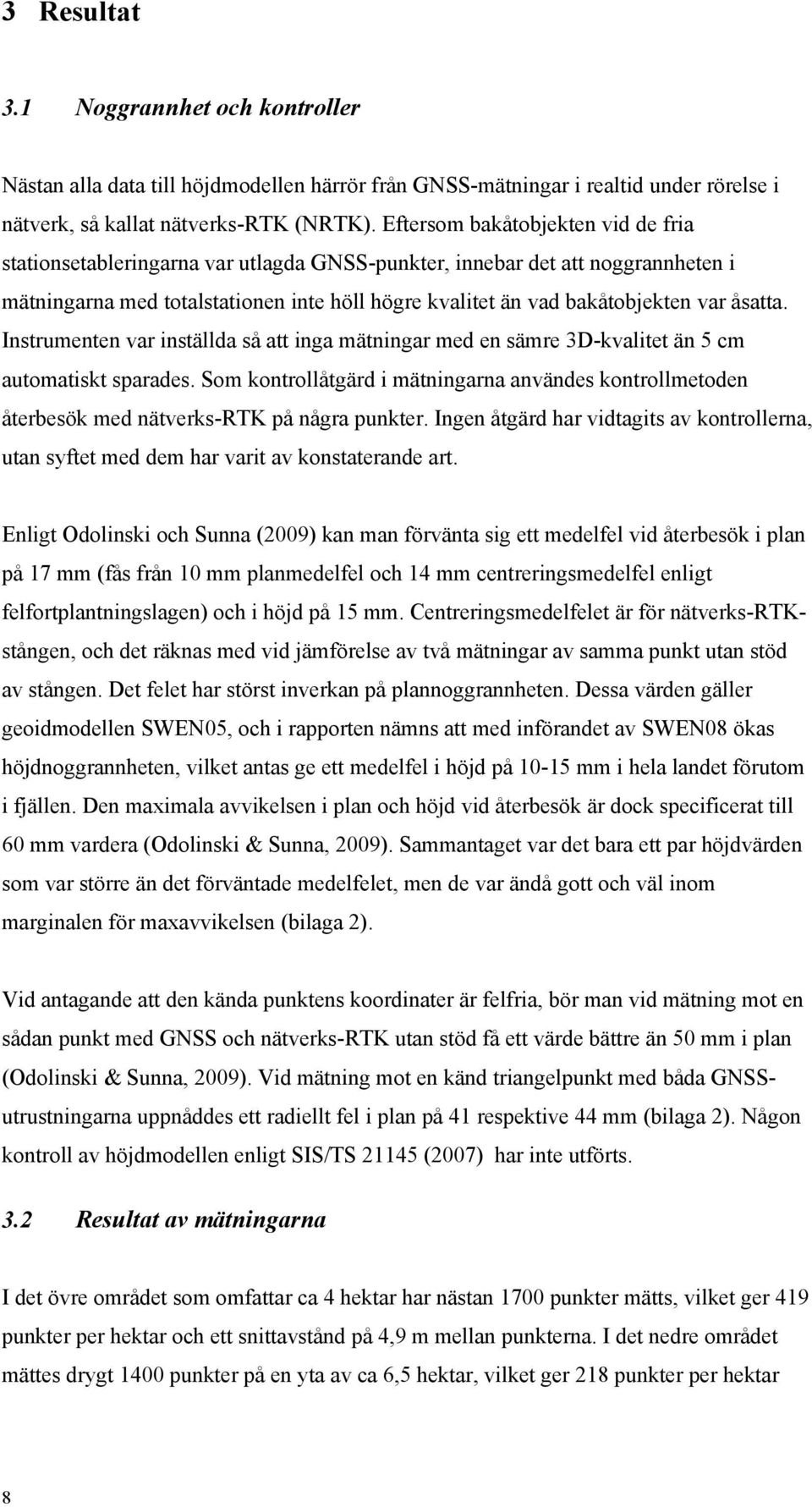 3 Resultat

3.1 Noggrannhet och kontroller

Nästan alla data till höjdmodellen härrör från GNSS-mätningar i realtid under rörelse i nätverk, så kallat nätverks-RTK (NRTK). Eftersom bakåtobjekten vid de fria stationsetableringarna var utlagda GNSS-punkter, innebar det att noggrannheten i mätningarna med totalstationen inte höll högre kvalitet än vad bakåtobjekten var åsatta. Instrumenten var inställda så att inga mätningar med en sämre 3D-kvalitet än 5 cm automatiskt sparades. Som kontrollåtgärd i mätningarna användes kontrollmetoden återbesök med nätverks-RTK på några punkter. Ingen åtgärd har vidtagits av kontrollerna, utan syftet med dem har varit av konstaterande art.

Enligt Odolinski och Sunna (2009) kan man förvänta sig ett medelfel vid återbesök i plan på 17 mm (fås från 10 mm planmedelfel och 14 mm centreringsmedelfel enligt felfortplantningslagen) och i höjd på 15 mm. Centreringsmedelfelet är för nätverks-RTK-stången, och det räknas med vid jämförelse av två mätningar av samma punkt utan stöd av stången. Det felet har störst inverkan på plannoggrannheten. Dessa värden gäller geoidmodellen SWEN05, och i rapporten nämns att med införandet av SWEN08 ökas höjdnoggrannheten, vilket antas ge ett medelfel i höjd på 10-15 mm i hela landet förutom i fjällen. Den maximala avvikelsen i plan och höjd vid återbesök är dock specificerat till 60 mm vardera (Odolinski & Sunna, 2009). Sammantaget var det bara ett par höjdvärden som var större än det förväntade medelfelet, men de var ändå gott och väl inom marginalen för maxavvikelsen (bilaga 2).

Vid antagande att den kända punktens koordinater är felfria, bör man vid mätning mot en sådan punkt med GNSS och nätverks-RTK utan stöd få ett värde bättre än 50 mm i plan (Odolinski & Sunna, 2009). Vid mätning mot en känd triangelpunkt med båda GNSS-utrustningarna uppnåddes ett radiellt fel i plan på 41 respektive 44 mm (bilaga 2). Någon kontroll av höjdmodellen enligt SIS/TS 21145 (2007) har inte utförts.

3.2 Resultat av mätningarna

I det övre området som omfattar ca 4 hektar har nästan 1700 punkter mätts, vilket ger 419 punkter per hektar och ett snittavstånd på 4,9 m mellan punkterna. I det nedre området mättes drygt 1400 punkter på en yta av ca 6,5 hektar, vilket ger 218 punkter per hektar

8